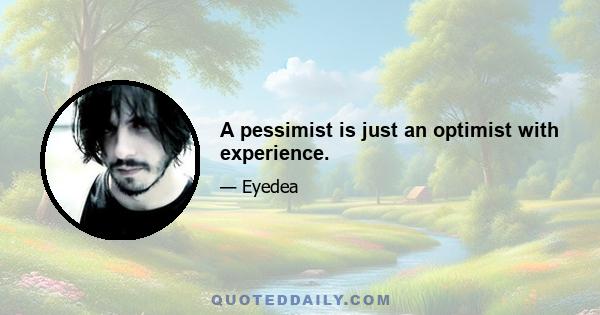 A pessimist is just an optimist with experience.

— Eyedea

QUOTEDDAILY.COM